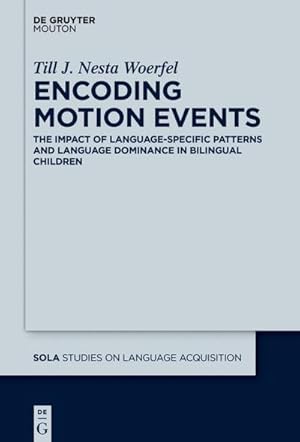 DE GRUYTER
MOUTON

Till J. Nesta Woerfel

ENCODING MOTION EVENTS

THE IMPACT OF LANGUAGE-SPECIFIC PATTERNS AND LANGUAGE DOMINANCE IN BILINGUAL CHILDREN

SOLA STUDIES ON LANGUAGE ACQUISITION

DE
G